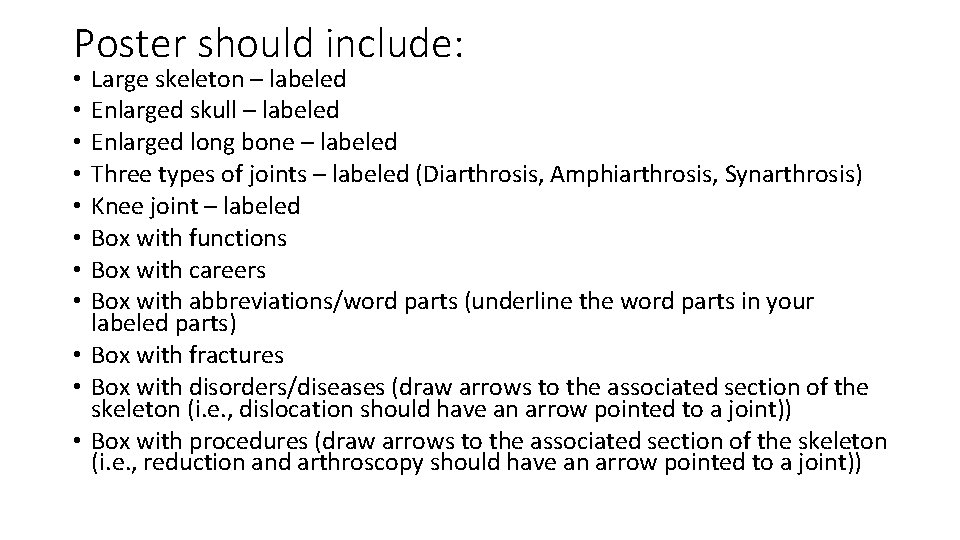 Poster should include:

• Large skeleton – labeled
• Enlarged skull – labeled
• Enlarged long bone – labeled
• Three types of joints – labeled (Diarthrosis, Amphiarthrosis, Synarthrosis)
• Knee joint – labeled
• Box with functions
• Box with careers
• Box with abbreviations/word parts (underline the word parts in your labeled parts)
• Box with fractures
• Box with disorders/diseases (draw arrows to the associated section of the skeleton (i.e., dislocation should have an arrow pointed to a joint))
• Box with procedures (draw arrows to the associated section of the skeleton (i.e., reduction and arthroscopy should have an arrow pointed to a joint))